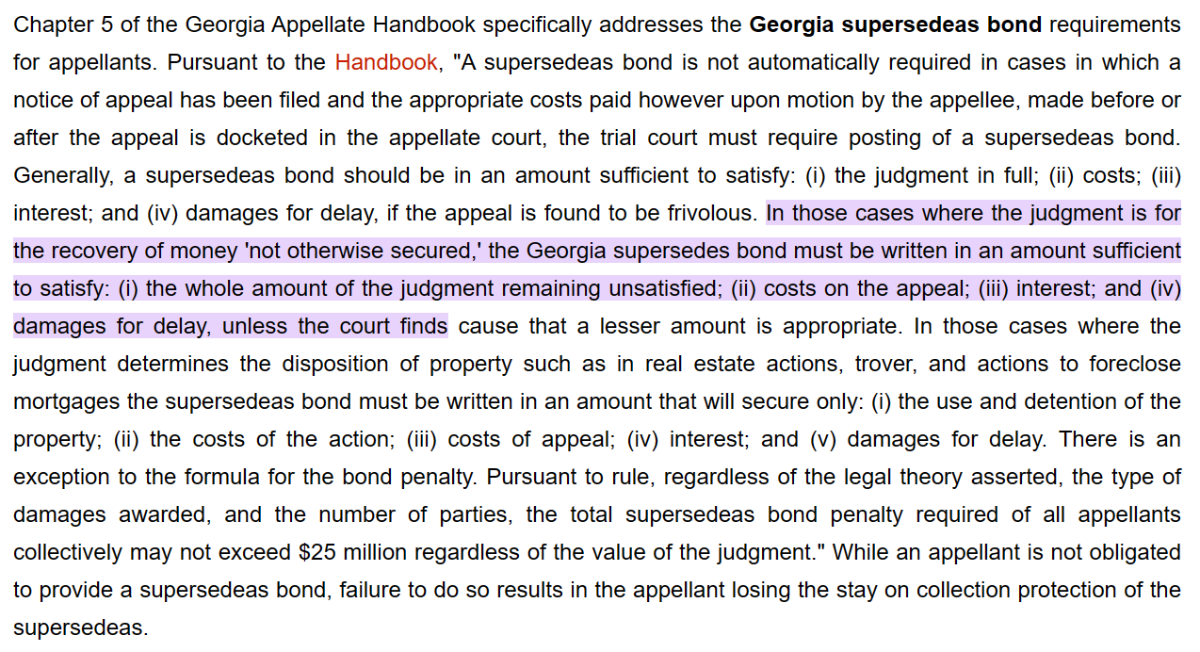 Chapter 5 of the Georgia Appellate Handbook specifically addresses the Georgia supersedeas bond requirements for appellants. Pursuant to the Handbook, "A supersedeas bond is not automatically required in cases in which a notice of appeal has been filed and the appropriate costs paid however upon motion by the appellee, made before or after the appeal is docketed in the appellate court, the trial court must require posting of a supersedeas bond. Generally, a supersedeas bond should be in an amount sufficient to satisfy: (i) the judgment in full; (ii) costs; (iii) interest; and (iv) damages for delay, if the appeal is found to be frivolous. In those cases where the judgment is for the recovery of money 'not otherwise secured,' the Georgia supersedes bond must be written in an amount sufficient to satisfy: (i) the whole amount of the judgment remaining unsatisfied; (ii) costs on the appeal; (iii) interest; and (iv) damages for delay, unless the court finds cause that a lesser amount is appropriate. In those cases where the judgment determines the disposition of property such as in real estate actions, trover, and actions to foreclose mortgages the supersedeas bond must be written in an amount that will secure only: (i) the use and detention of the property; (ii) the costs of the action; (iii) costs of appeal; (iv) interest; and (v) damages for delay. There is an exception to the formula for the bond penalty. Pursuant to rule, regardless of the legal theory asserted, the type of damages awarded, and the number of parties, the total supersedeas bond penalty required of all appellants collectively may not exceed $25 million regardless of the value of the judgment." While an appellant is not obligated to provide a supersedeas bond, failure to do so results in the appellant losing the stay on collection protection of the supersedeas.